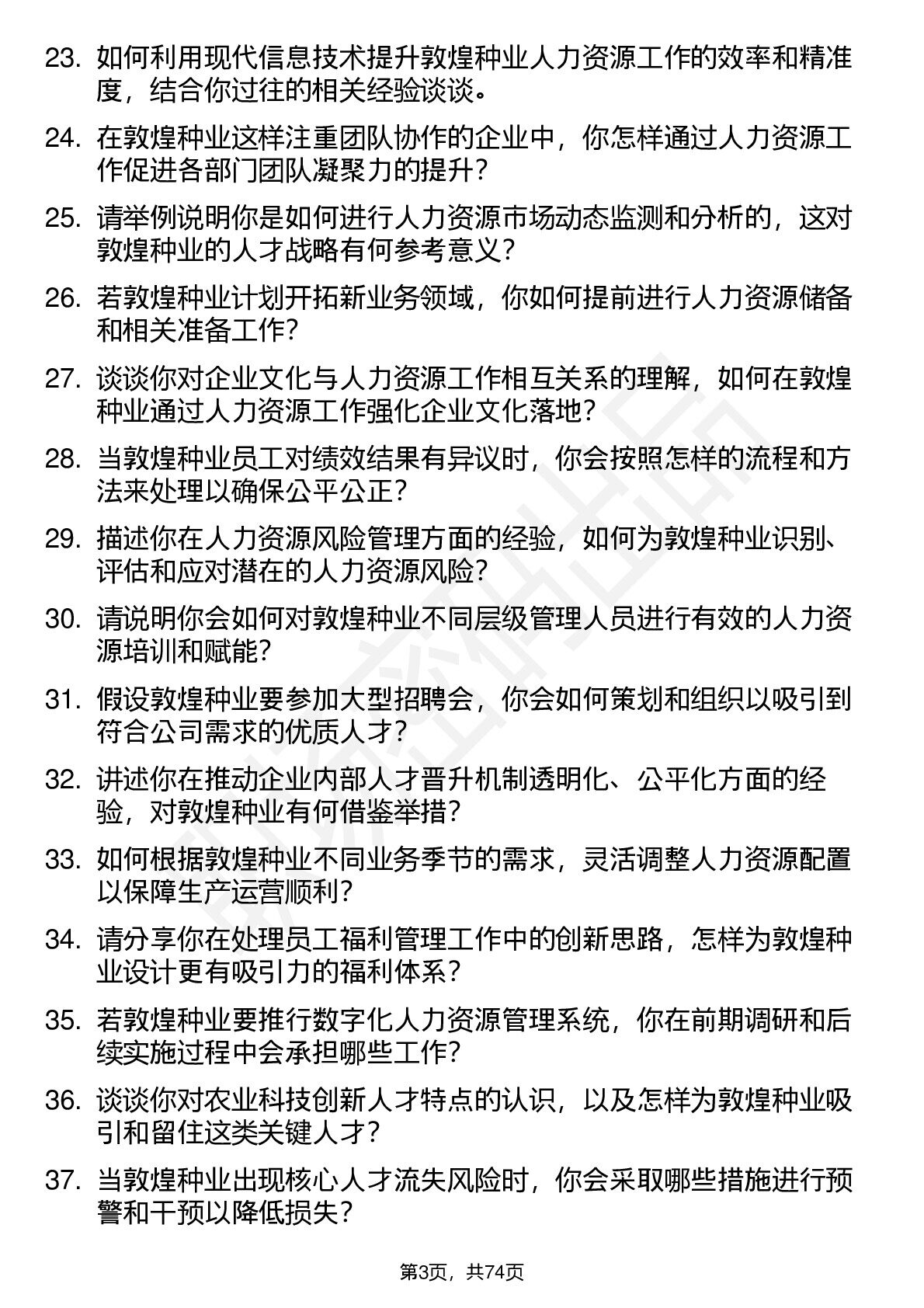 23. 如何利用现代信息技术提升敦煌种业人力资源工作的效率和精准度，结合你过往的相关经验谈谈。

24. 在敦煌种业这样注重团队协作的企业中，你怎样通过人力资源工作促进各部门团队凝聚力的提升？

25. 请举例说明你是如何进行人力资源市场动态监测和分析的，这对敦煌种业的人才战略有何参考意义？

26. 若敦煌种业计划开拓新业务领域，你如何提前进行人力资源储备和相关准备工作？

27. 谈谈你对企业文化与人力资源工作相互关系的理解，如何在敦煌种业通过人力资源工作强化企业文化落地？

28. 当敦煌种业员工对绩效结果有异议时，你会按照怎样的流程和方法来处理以确保公平公正？

29. 描述你在人力资源风险管理方面的经验，如何为敦煌种业识别、评估和应对潜在的人力资源风险？

30. 请说明你会如何对敦煌种业不同层级管理人员进行有效的人力资源培训和赋能？

31. 假设敦煌种业要参加大型招聘会，你会如何策划和组织以吸引到符合公司需求的优质人才？

32. 讲述你在推动企业内部人才晋升机制透明化、公平化方面的经验，对敦煌种业有何借鉴举措？

33. 如何根据敦煌种业不同业务季节的需求，灵活调整人力资源配置以保障生产运营顺利？

34. 请分享你在处理员工福利管理工作中的创新思路，怎样为敦煌种业设计更有吸引力的福利体系？

35. 若敦煌种业要推行数字化人力资源管理系统，你在前期调研和后续实施过程中会承担哪些工作？

36. 谈谈你对农业科技创新人才特点的认识，以及怎样为敦煌种业吸引和留住这类关键人才？

37. 当敦煌种业出现核心人才流失风险时，你会采取哪些措施进行预警和干预以降低损失？

第3页，共74页